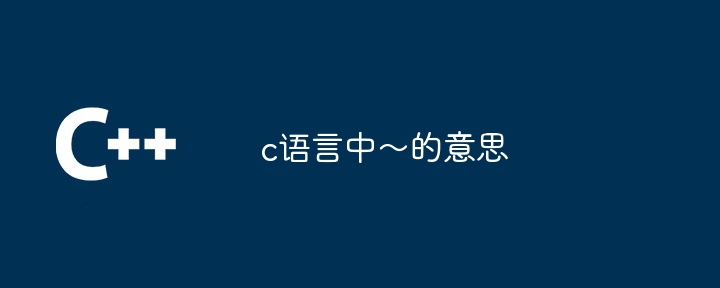 C++

c语言中~的意思